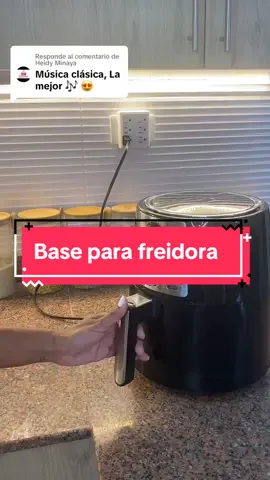 Responde al comentario de Heidy Minaya
Música clásica, La mejor 🎶 😍

Base para freidora